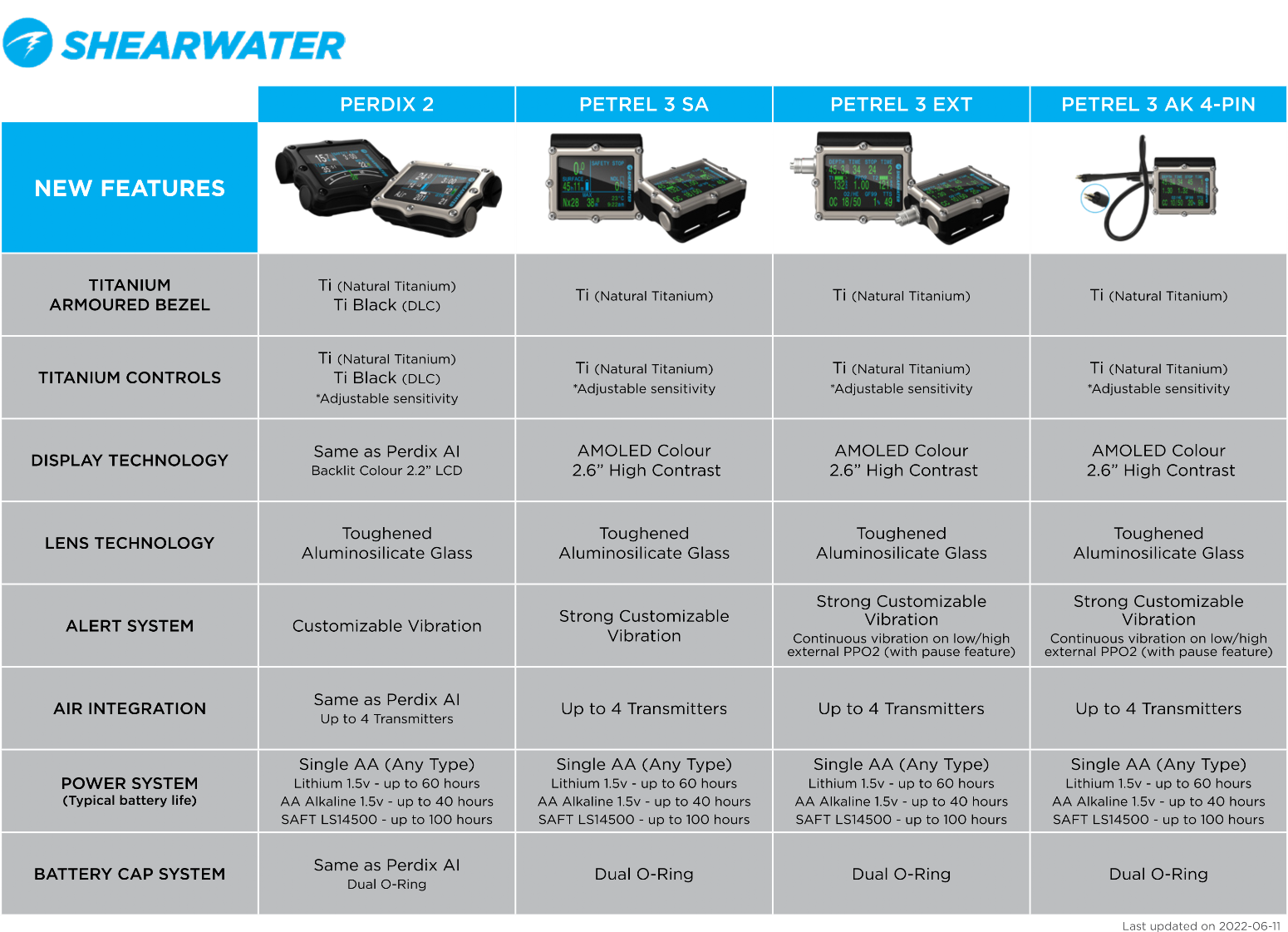 SHEARWATER

| NEW FEATURES | PERDIX 2 | PETREL 3 SA | PETREL 3 EXT | PETREL 3 AK 4-PIN |
|---|---|---|---|---|
| TITANIUM ARMOURED BEZEL | Ti (Natural Titanium) Ti Black (DLC) | Ti (Natural Titanium) | Ti (Natural Titanium) | Ti (Natural Titanium) |
| TITANIUM CONTROLS | Ti (Natural Titanium) Ti Black (DLC) *Adjustable sensitivity | Ti (Natural Titanium) *Adjustable sensitivity | Ti (Natural Titanium) *Adjustable sensitivity | Ti (Natural Titanium) *Adjustable sensitivity |
| DISPLAY TECHNOLOGY | Same as Perdix AI Backlit Colour 2.2" LCD | AMOLED Colour 2.6" High Contrast | AMOLED Colour 2.6" High Contrast | AMOLED Colour 2.6" High Contrast |
| LENS TECHNOLOGY | Toughened Aluminosilicate Glass | Toughened Aluminosilicate Glass | Toughened Aluminosilicate Glass | Toughened Aluminosilicate Glass |
| ALERT SYSTEM | Customizable Vibration | Strong Customizable Vibration | Strong Customizable Vibration Continuous vibration on low/high external PPO2 (with pause feature) | Strong Customizable Vibration Continuous vibration on low/high external PPO2 (with pause feature) |
| AIR INTEGRATION | Same as Perdix AI Up to 4 Transmitters | Up to 4 Transmitters | Up to 4 Transmitters | Up to 4 Transmitters |
| POWER SYSTEM (Typical battery life) | Single AA (Any Type) Lithium 1.5v - up to 60 hours AA Alkaline 1.5v - up to 40 hours SAFT LS14500 - up to 100 hours | Single AA (Any Type) Lithium 1.5v - up to 60 hours AA Alkaline 1.5v - up to 40 hours SAFT LS14500 - up to 100 hours | Single AA (Any Type) Lithium 1.5v - up to 60 hours AA Alkaline 1.5v - up to 40 hours SAFT LS14500 - up to 100 hours | Single AA (Any Type) Lithium 1.5v - up to 60 hours AA Alkaline 1.5v - up to 40 hours SAFT LS14500 - up to 100 hours |
| BATTERY CAP SYSTEM | Same as Perdix AI Dual O-Ring | Dual O-Ring | Dual O-Ring | Dual O-Ring |

Last updated on 2022-06-11